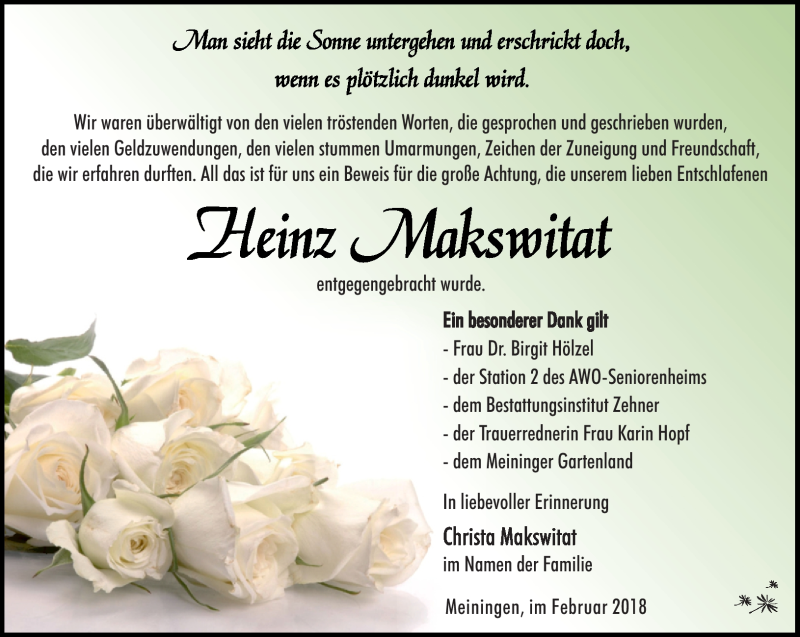 Man sieht die Sonne untergehen und erschrickt doch,
wenn es plötzlich dunkel wird.

Wir waren überwältigt von den vielen tröstenden Worten, die gesprochen und geschrieben wurden, den vielen Geldzuwendungen, den vielen stummen Umarmungen, Zeichen der Zuneigung und Freundschaft, die wir erfahren durften. All das ist für uns ein Beweis für die große Achtung, die unserem lieben Entschlafenen

Heinz Makswitat

entgegengebracht wurde.

Ein besonderer Dank gilt
- Frau Dr. Birgit Hölzel
- der Station 2 des AWO-Seniorenheims
- dem Bestattungsinstitut Zehner
- der Trauerrednerin Frau Karin Hopf
- dem Meininger Gartenland

In liebevoller Erinnerung

Christa Makswitat
im Namen der Familie

Meiningen, im Februar 2018